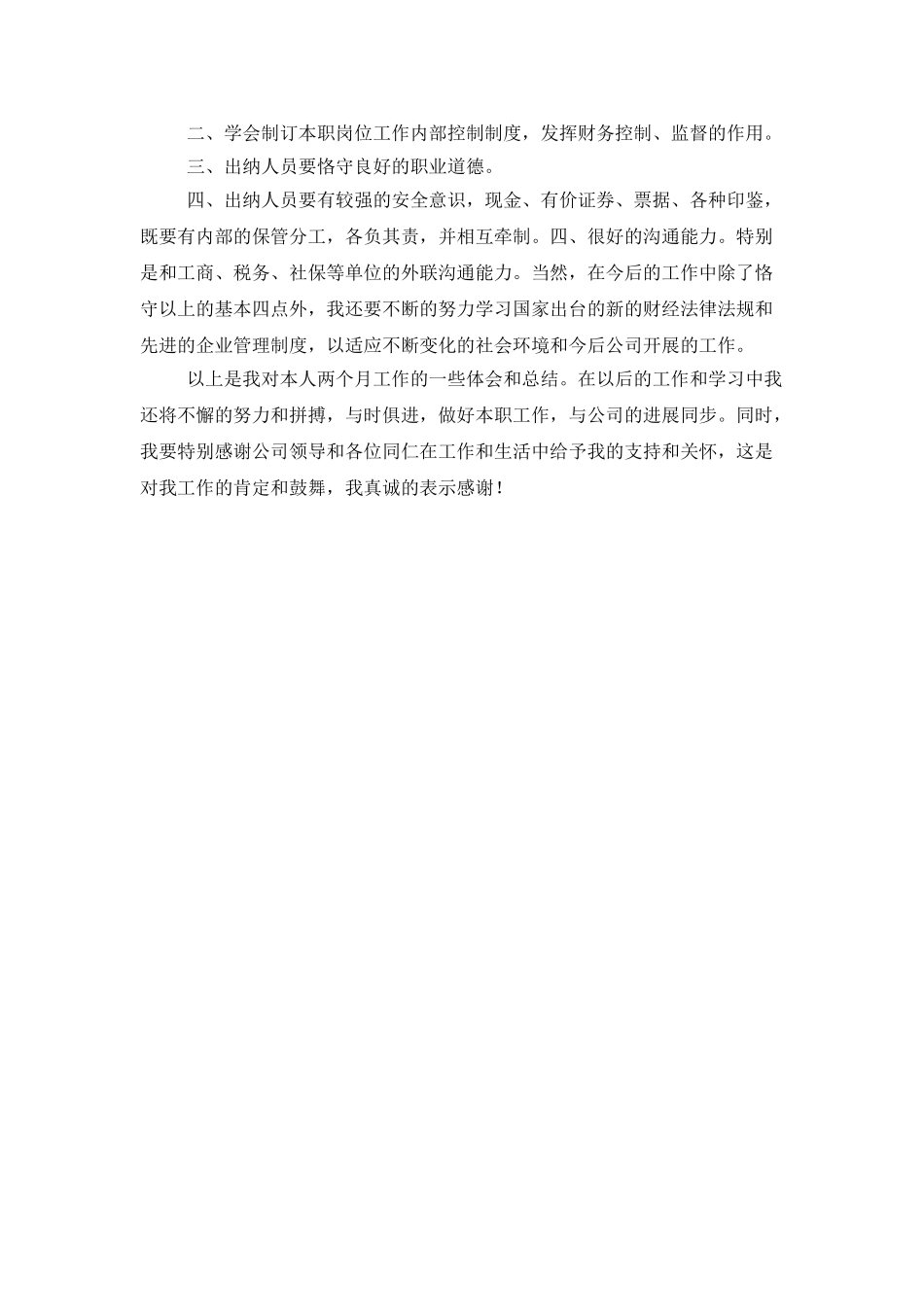 二、学会制订本职岗位工作内部控制制度，发挥财务控制、监督的作用。

三、出纳人员要恪守良好的职业道德。

四、出纳人员要有较强的安全意识，现金、有价证券、票据、各种印鉴，既要有内部的保管分工，各负其责，并相互牵制。四、很好的沟通能力。特别是和工商、税务、社保等单位的外联沟通能力。当然，在今后的工作中除了恪守以上的基本四点外，我还要不断的努力学习国家出台的新的财经法律法规和先进的企业管理制度，以适应不断变化的社会环境和今后公司开展的工作。

以上是我对本人两个月工作的一些体会和总结。在以后的工作和学习中我还将不懈的努力和拼搏，与时俱进，做好本职工作，与公司的进展同步。同时，我要特别感谢公司领导和各位同仁在工作和生活中给予我的支持和关怀，这是对我工作的肯定和鼓舞，我真诚的表示感谢！